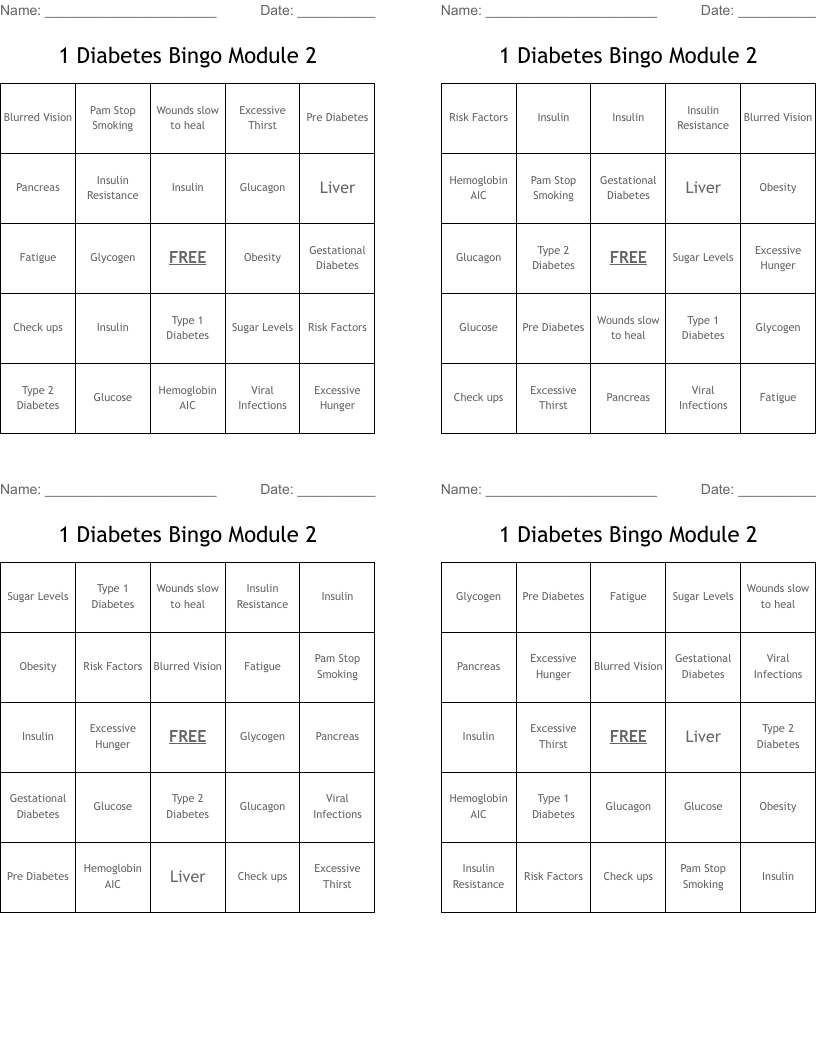 Name: ______________________ Date: __________

1 Diabetes Bingo Module 2

| Blurred Vision | Pam Stop Smoking | Wounds slow to heal | Excessive Thirst | Pre Diabetes |
|---|---|---|---|---|
| Pancreas | Insulin Resistance | Insulin | Glucagon | Liver |
| Fatigue | Glycogen | FREE | Obesity | Gestational Diabetes |
| Check ups | Insulin | Type 1 Diabetes | Sugar Levels | Risk Factors |
| Type 2 Diabetes | Glucose | Hemoglobin AIC | Viral Infections | Excessive Hunger |

Name: ______________________ Date: __________

1 Diabetes Bingo Module 2

| Risk Factors | Insulin | Insulin | Insulin Resistance | Blurred Vision |
|---|---|---|---|---|
| Hemoglobin AIC | Pam Stop Smoking | Gestational Diabetes | Liver | Obesity |
| Glucagon | Type 2 Diabetes | FREE | Sugar Levels | Excessive Hunger |
| Glucose | Pre Diabetes | Wounds slow to heal | Type 1 Diabetes | Glycogen |
| Check ups | Excessive Thirst | Pancreas | Viral Infections | Fatigue |

Name: ______________________ Date: __________

1 Diabetes Bingo Module 2

| Sugar Levels | Type 1 Diabetes | Wounds slow to heal | Insulin Resistance | Insulin |
|---|---|---|---|---|
| Obesity | Risk Factors | Blurred Vision | Fatigue | Pam Stop Smoking |
| Insulin | Excessive Hunger | FREE | Glycogen | Pancreas |
| Gestational Diabetes | Glucose | Type 2 Diabetes | Glucagon | Viral Infections |
| Pre Diabetes | Hemoglobin AIC | Liver | Check ups | Excessive Thirst |

Name: ______________________ Date: __________

1 Diabetes Bingo Module 2

| Glycogen | Pre Diabetes | Fatigue | Sugar Levels | Wounds slow to heal |
|---|---|---|---|---|
| Pancreas | Excessive Hunger | Blurred Vision | Gestational Diabetes | Viral Infections |
| Insulin | Excessive Thirst | FREE | Liver | Type 2 Diabetes |
| Hemoglobin AIC | Type 1 Diabetes | Glucagon | Glucose | Obesity |
| Insulin Resistance | Risk Factors | Check ups | Pam Stop Smoking | Insulin |